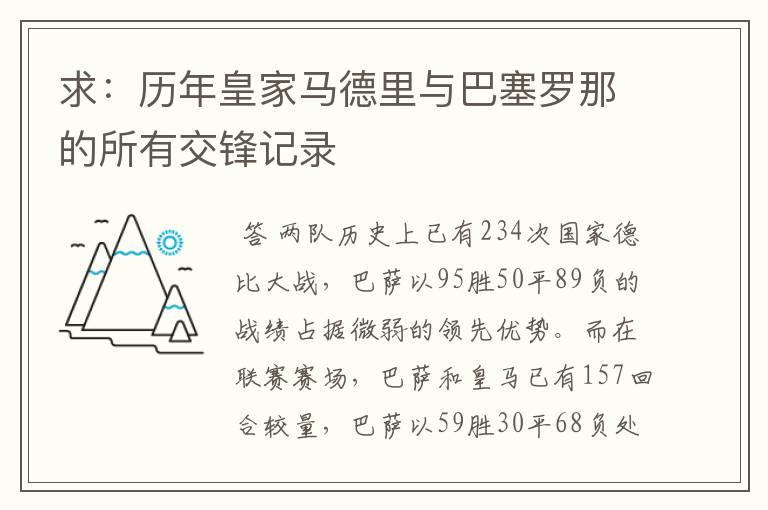 求：历年皇家马德里与巴塞罗那的所有交锋记录

答 两队历史上已有234次国家德比大战，巴萨以95胜50平89负的战绩占据微弱的领先优势。而在联赛赛场，巴萨和皇马已有157回合较量，巴萨以59胜30平68负处